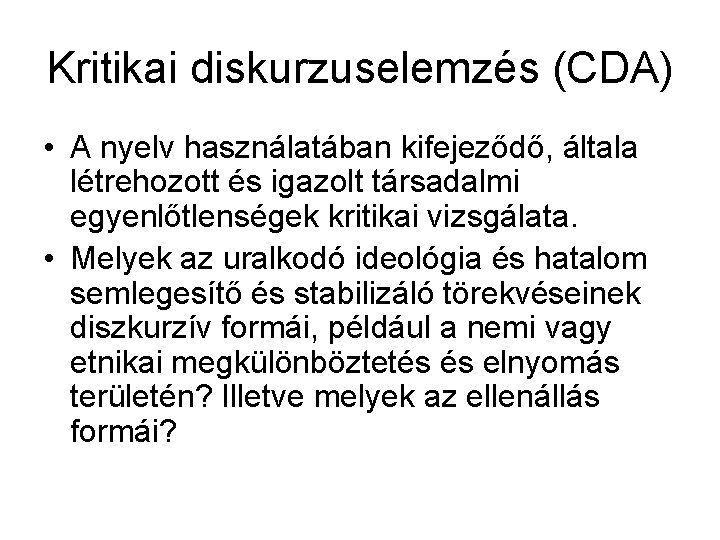 Kritikai diskurzuselemzés (CDA)

• A nyelv használatában kifejeződő, általa létrehozott és igazolt társadalmi egyenlőtlenségek kritikai vizsgálata.

• Melyek az uralkodó ideológia és hatalom semlegesítő és stabilizáló törekvéseinek diszkurzív formái, például a nemi vagy etnikai megkülönböztetés és elnyomás területén? Illetve melyek az ellenállás formái?